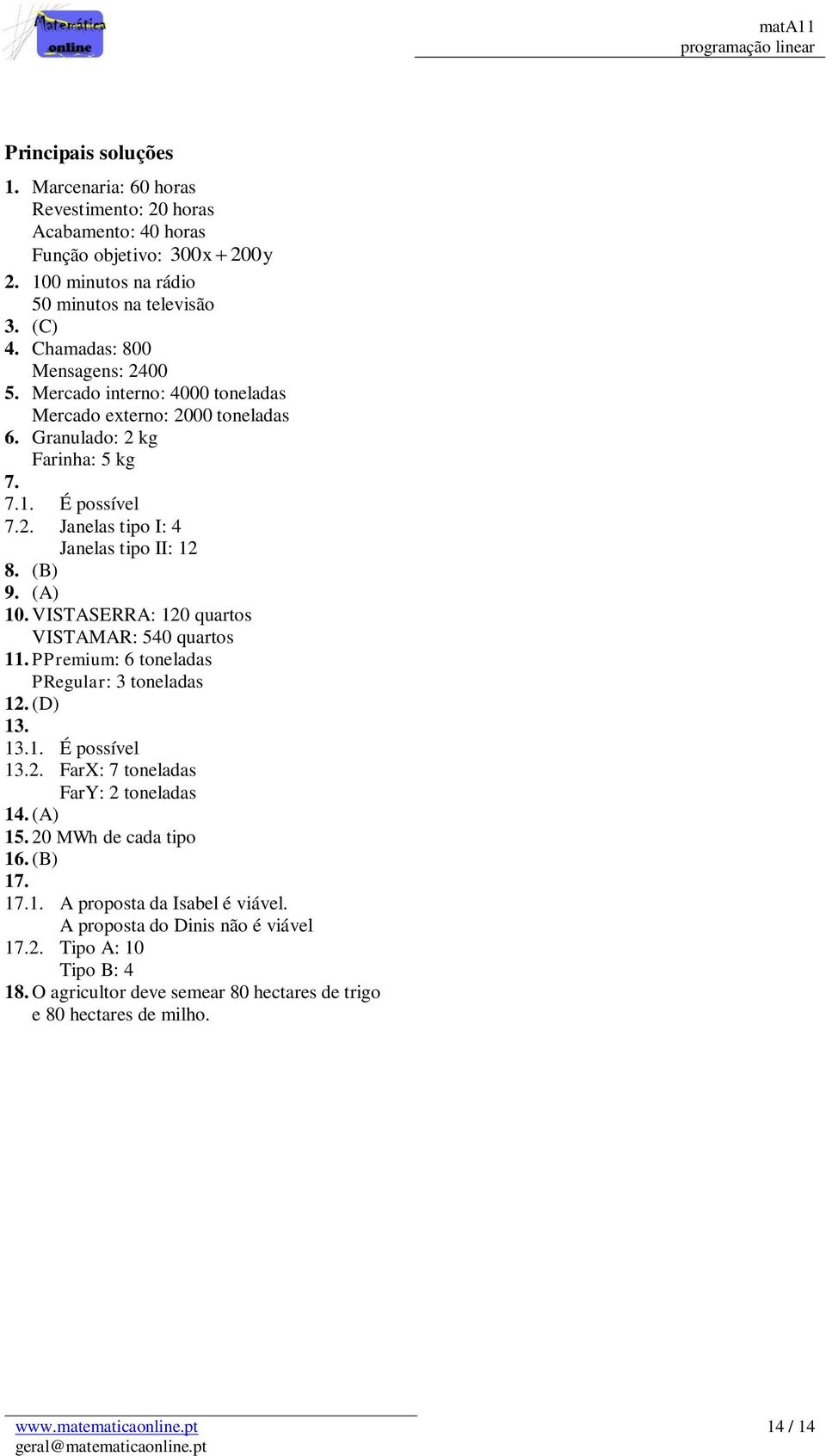 Matemática online

matA11
programação linear

Principais soluções

1. Marcenaria: 60 horas
Revestimento: 20 horas
Acabamento: 40 horas
Função objetivo: $300x + 200y$
2. 100 minutos na rádio
50 minutos na televisão
3. (C)
4. Chamadas: 800
Mensagens: 2400
5. Mercado interno: 4000 toneladas
Mercado externo: 2000 toneladas
6. Granulado: 2 kg
Farinha: 5 kg
7.
7.1. É possível
7.2. Janelas tipo I: 4
Janelas tipo II: 12
8. (B)
9. (A)
10. VISTASERRA: 120 quartos
VISTAMAR: 540 quartos
11. PPremium: 6 toneladas
PRegular: 3 toneladas
12. (D)
13.
13.1. É possível
13.2. FarX: 7 toneladas
FarY: 2 toneladas
14. (A)
15. 20 MWh de cada tipo
16. (B)
17.
17.1. A proposta da Isabel é viável.
A proposta do Dinis não é viável
17.2. Tipo A: 10
Tipo B: 4
18. O agricultor deve semear 80 hectares de trigo e 80 hectares de milho.

www.matematicaonline.pt
geral@matematicaonline.pt

14 / 14